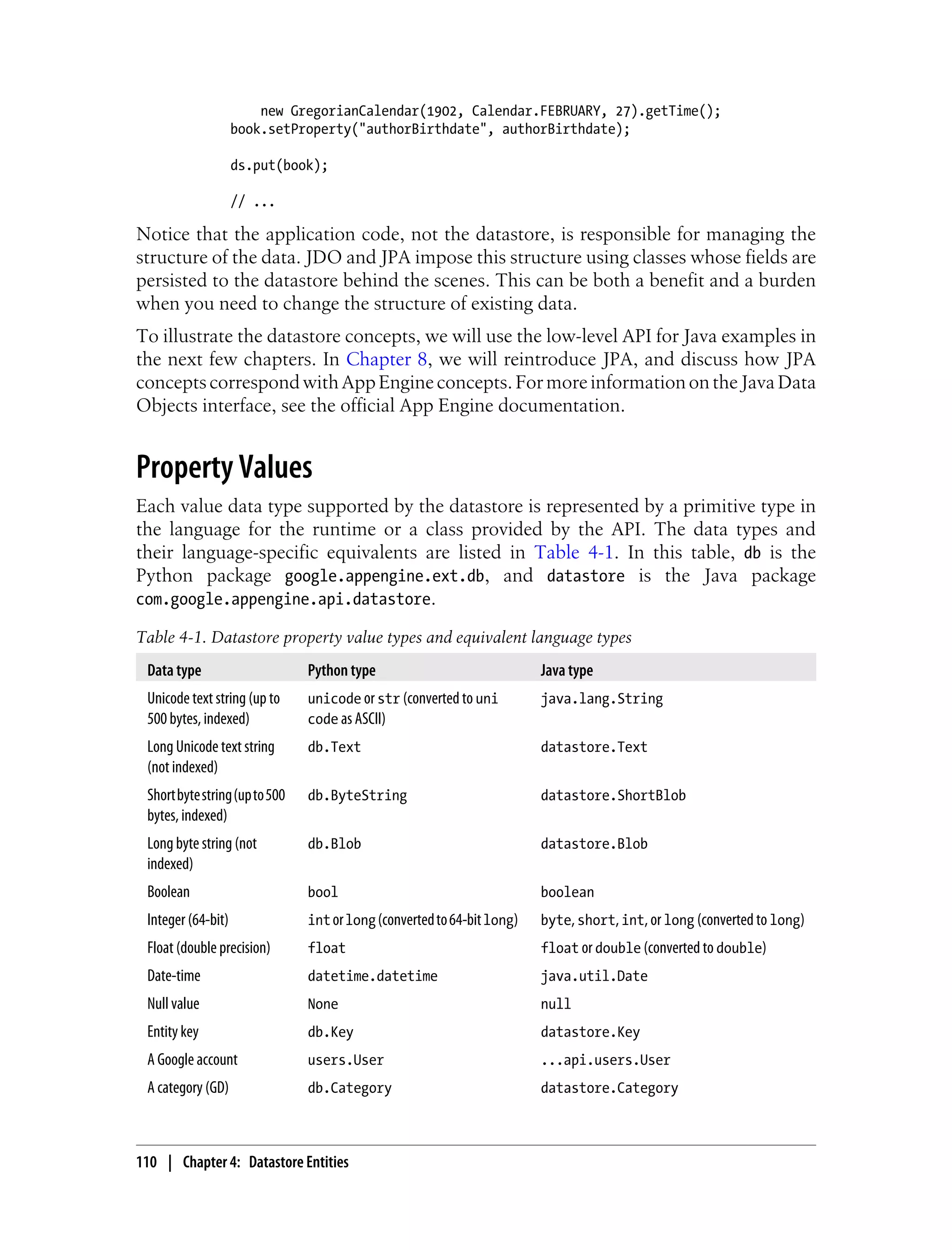 new GregorianCalendar(1902, Calendar.FEBRUARY, 27).getTime();
book.setProperty("authorBirthdate", authorBirthdate);

ds.put(book);

// ...

Notice that the application code, not the datastore, is responsible for managing the structure of the data. JDO and JPA impose this structure using classes whose fields are persisted to the datastore behind the scenes. This can be both a benefit and a burden when you need to change the structure of existing data.

To illustrate the datastore concepts, we will use the low-level API for Java examples in the next few chapters. In Chapter 8, we will reintroduce JPA, and discuss how JPA concepts correspond with App Engine concepts. For more information on the Java Data Objects interface, see the official App Engine documentation.

Property Values

Each value data type supported by the datastore is represented by a primitive type in the language for the runtime or a class provided by the API. The data types and their language-specific equivalents are listed in Table 4-1. In this table, db is the Python package google.appengine.ext.db, and datastore is the Java package com.google.appengine.api.datastore.

Table 4-1. Datastore property value types and equivalent language types

| Data type | Python type | Java type |
|---|---|---|
| Unicode text string (up to 500 bytes, indexed) | unicode or str (converted to unicode as ASCII) | java.lang.String |
| Long Unicode text string (not indexed) | db.Text | datastore.Text |
| Short byte string (up to 500 bytes, indexed) | db.ByteString | datastore.ShortBlob |
| Long byte string (not indexed) | db.Blob | datastore.Blob |
| Boolean | bool | boolean |
| Integer (64-bit) | int or long (converted to 64-bit long) | byte, short, int, or long (converted to long) |
| Float (double precision) | float | float or double (converted to double) |
| Date-time | datetime.datetime | java.util.Date |
| Null value | None | null |
| Entity key | db.Key | datastore.Key |
| A Google account | users.User | ...api.users.User |
| A category (GD) | db.Category | datastore.Category |

110 | Chapter 4: Datastore Entities